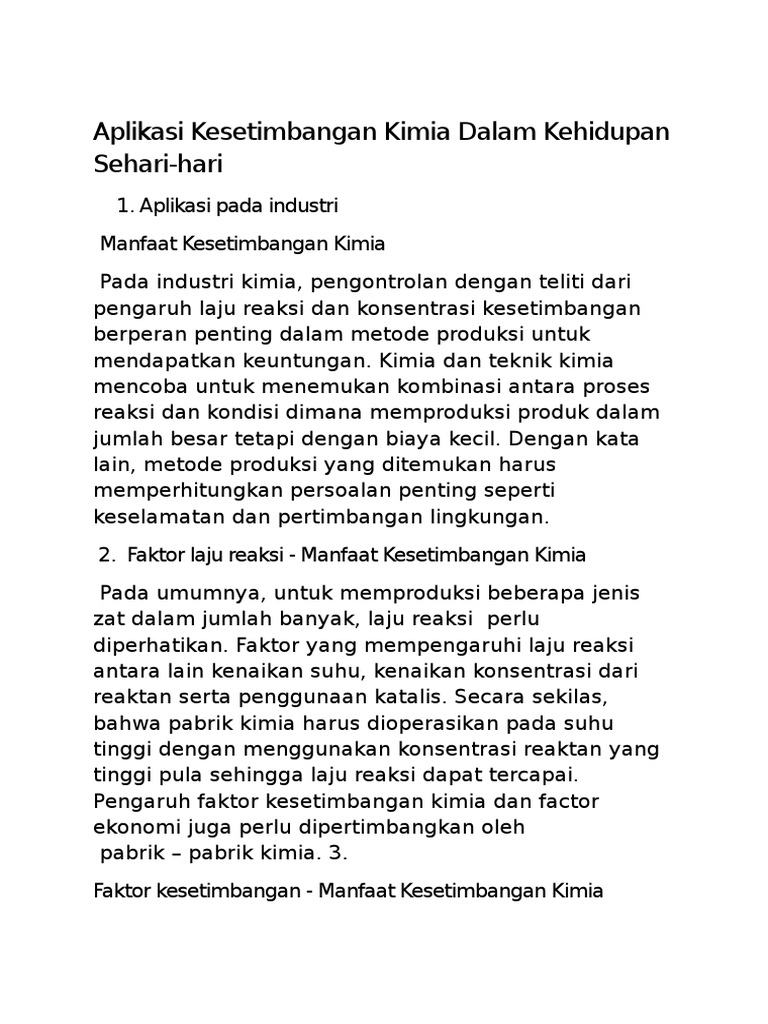 Aplikasi Kesetimbangan Kimia Dalam Kehidupan Sehari-hari

1. Aplikasi pada industri

Manfaat Kesetimbangan Kimia

Pada industri kimia, pengontrolan dengan teliti dari pengaruh laju reaksi dan konsentrasi kesetimbangan berperan penting dalam metode produksi untuk mendapatkan keuntungan. Kimia dan teknik kimia mencoba untuk menemukan kombinasi antara proses reaksi dan kondisi dimana memproduksi produk dalam jumlah besar tetapi dengan biaya kecil. Dengan kata lain, metode produksi yang ditemukan harus memperhitungkan persoalan penting seperti keselamatan dan pertimbangan lingkungan.

2. Faktor laju reaksi - Manfaat Kesetimbangan Kimia

Pada umumnya, untuk memproduksi beberapa jenis zat dalam jumlah banyak, laju reaksi perlu diperhatikan. Faktor yang mempengaruhi laju reaksi antara lain kenaikan suhu, kenaikan konsentrasi dari reaktan serta penggunaan katalis. Secara sekilas, bahwa pabrik kimia harus dioperasikan pada suhu tinggi dengan menggunakan konsentrasi reaktan yang tinggi pula sehingga laju reaksi dapat tercapai. Pengaruh faktor kesetimbangan kimia dan factor ekonomi juga perlu dipertimbangkan oleh pabrik – pabrik kimia. 3.

Faktor kesetimbangan - Manfaat Kesetimbangan Kimia